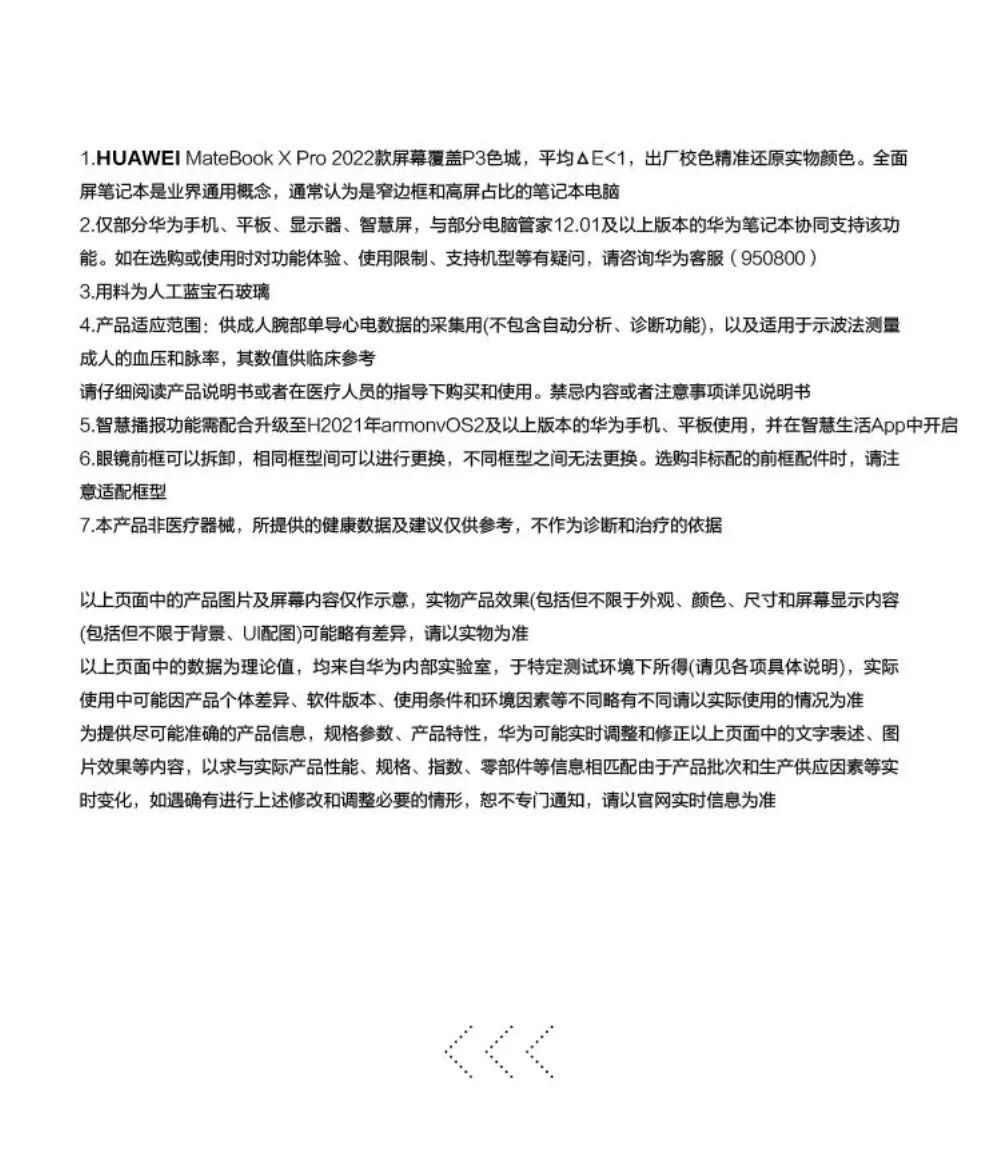 1.HUAWEI MateBook X Pro 2022款屏幕覆盖P3色域，平均ΔE<1，出厂校色精准还原实物颜色。全面屏笔记本是业界通用概念，通常认为是窄边框和高屏占比的笔记本电脑
2.仅部分华为手机、平板、显示器、智慧屏，与部分电脑管家12.01及以上版本的华为笔记本协同支持该功能。如在选购或使用时对功能体验、使用限制、支持机型等有疑问，请咨询华为客服（950800）
3.用料为人工蓝宝石玻璃
4.产品适应范围：供成人腕部单导心电数据的采集用(不包含自动分析、诊断功能)，以及适用于示波法测量成人的血压和脉率，其数值供临床参考
请仔细阅读产品说明书或者在医疗人员的指导下购买和使用。禁忌内容或者注意事项详见说明书
5.智慧播报功能需配合升级至H2021年armonvOS2及以上版本的华为手机、平板使用，并在智慧生活App中开启
6.眼镜前框可以拆卸，相同框型间可以进行更换，不同框型之间无法更换。选购非标配的前框配件时，请注意适配框型
7.本产品非医疗器械，所提供的健康数据及建议仅供参考，不作为诊断和治疗的依据

以上页面中的产品图片及屏幕内容仅作示意，实物产品效果(包括但不限于外观、颜色、尺寸和屏幕显示内容(包括但不限于背景、UI配图)可能略有差异，请以实物为准
以上页面中的数据为理论值，均来自华为内部实验室，于特定测试环境下所得(请见各项具体说明)，实际使用中可能因产品个体差异、软件版本、使用条件和环境因素等不同略有不同请以实际使用的情况为准
为提供尽可能准确的产品信息，规格参数、产品特性，华为可能实时调整和修正以上页面中的文字表述、图片效果等内容，以求与实际产品性能、规格、指数、零部件等信息相匹配由于产品批次和生产供应因素等实时变化，如遇确有进行上述修改和调整必要的情形，恕不专门通知，请以官网实时信息为准